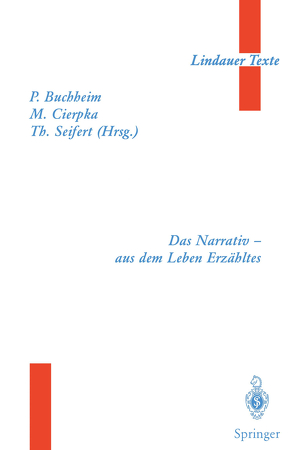 Lindauer Texte

P. Buchheim
M. Cierpka
Th. Seifert (Hrsg.)

Das Narrativ – aus dem Leben Erzähltes

Springer